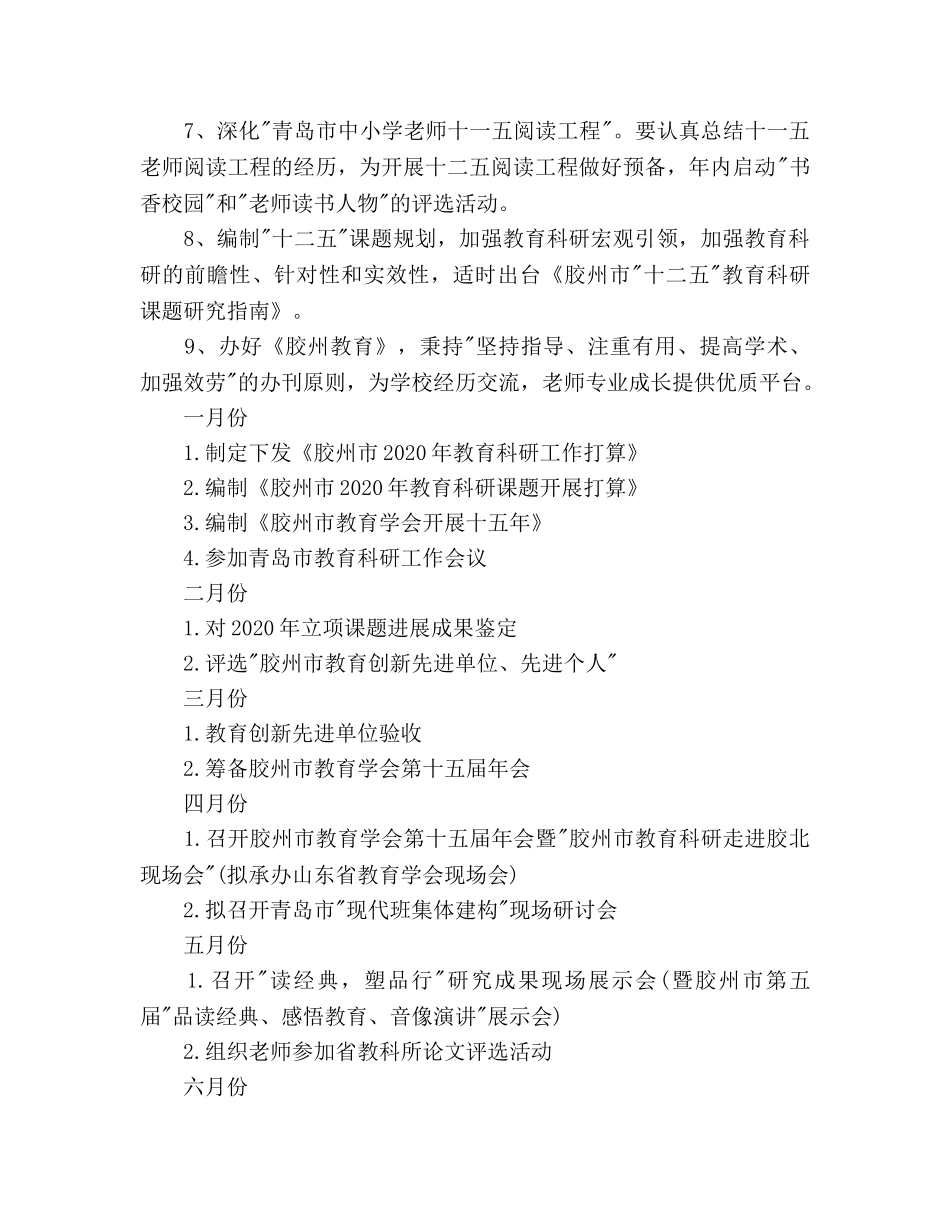 7、深化"青岛市中小学老师十一五阅读工程"。要认真总结十一五老师阅读工程的经历，为开展十二五阅读工程做好预备，年内启动"书香校园"和"老师读书人物"的评选活动。

8、编制"十二五"课题规划，加强教育科研宏观引领，加强教育科研的前瞻性、针对性和实效性，适时出台《胶州市"十二五"教育科研课题研究指南》。

9、办好《胶州教育》，秉持"坚持指导、注重有用、提高学术、加强效劳"的办刊原则，为学校经历交流，老师专业成长提供优质平台。

一月份

1.制定下发《胶州市2020年教育科研工作打算》

2.编制《胶州市2020年教育科研课题开展打算》

3.编制《胶州市教育学会开展十五年》

4.参加青岛市教育科研工作会议

二月份

1.对2020年立项课题进展成果鉴定

2.评选"胶州市教育创新先进单位、先进个人"

三月份

1.教育创新先进单位验收

2.筹备胶州市教育学会第十五届年会

四月份

1.召开胶州市教育学会第十五届年会暨"胶州市教育科研走进胶北现场会"(拟承办山东省教育学会现场会)

2.拟召开青岛市"现代班集体建构"现场研讨会

五月份

1.召开"读经典，塑品行"研究成果现场展示会(暨胶州市第五届"品读经典、感悟教育、音像演讲"展示会)

2.组织老师参加省教科所论文评选活动

六月份